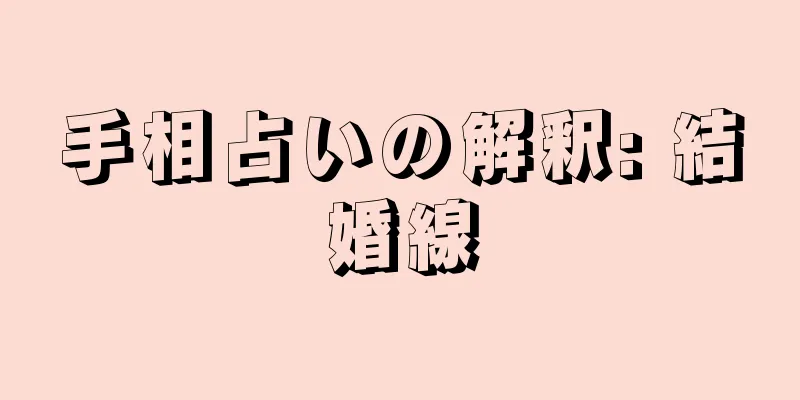 手相占いの解釈: 結婚線